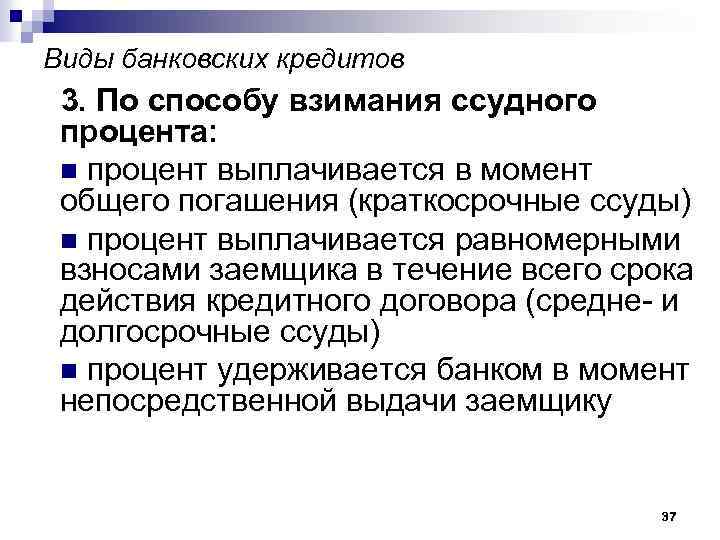 Виды банковских кредитов

3. По способу взимания ссудного процента:

■ процент выплачивается в момент общего погашения (краткосрочные ссуды)

■ процент выплачивается равномерными взносами заемщика в течение всего срока действия кредитного договора (средне- и долгосрочные ссуды)

■ процент удерживается банком в момент непосредственной выдачи заемщику

37